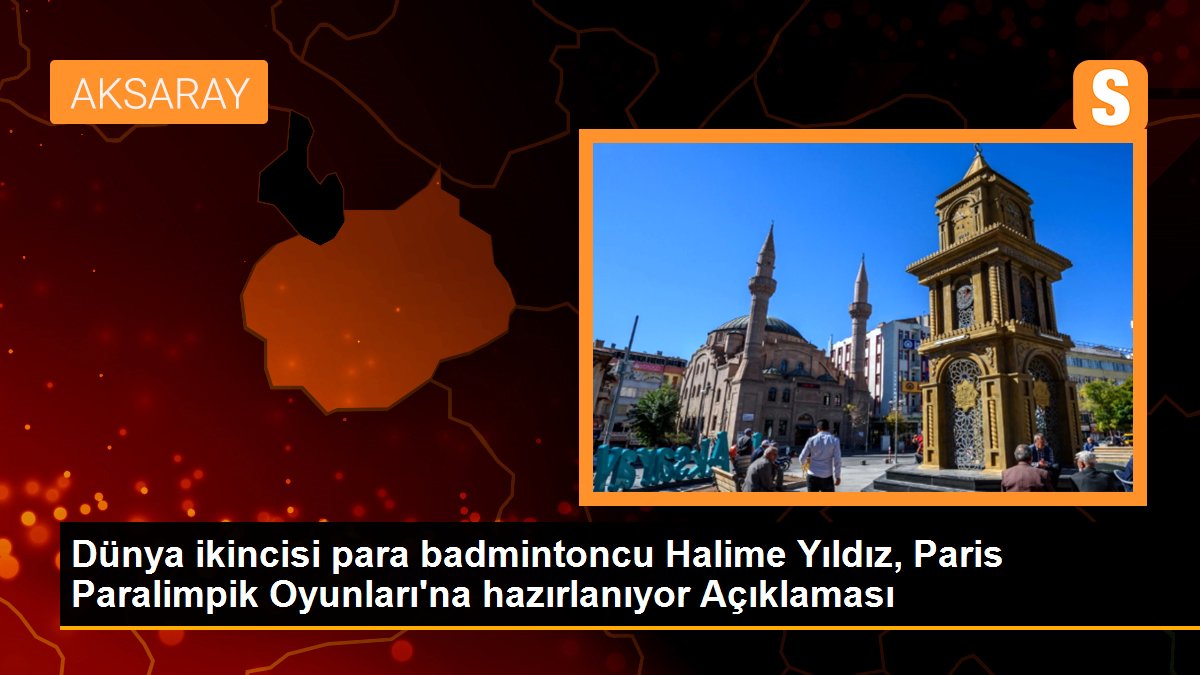 AKSARAY

S

Dünya ikincisi para badmintoncu Halime Yıldız, Paris Paralimpik Oyunları'na hazırlanıyor Açıklaması